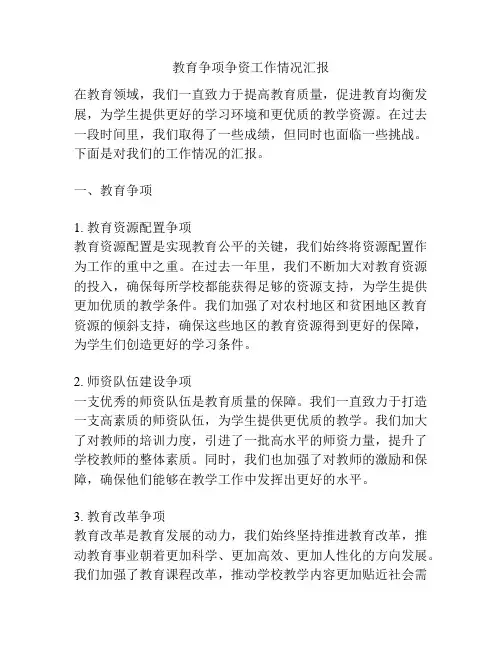 教育争项争资工作情况汇报

在教育领域，我们一直致力于提高教育质量，促进教育均衡发展，为学生提供更好的学习环境和更优质的教学资源。在过去一段时间里，我们取得了一些成绩，但同时也面临一些挑战。下面是对我们的工作情况的汇报。

一、教育争项

1. 教育资源配置争项
教育资源配置是实现教育公平的关键，我们始终将资源配置作为工作的重中之重。在过去一年里，我们不断加大对教育资源的投入，确保每所学校都能获得足够的资源支持，为学生提供更加优质的教学条件。我们加强了对农村地区和贫困地区教育资源的倾斜支持，确保这些地区的教育资源得到更好的保障，为学生们创造更好的学习条件。

2. 师资队伍建设争项
一支优秀的师资队伍是教育质量的保障。我们一直致力于打造一支高素质的师资队伍，为学生提供更优质的教学。我们加大了对教师的培训力度，引进了一批高水平的师资力量，提升了学校教师的整体素质。同时，我们也加强了对教师的激励和保障，确保他们能够在教学工作中发挥出更好的水平。

3. 教育改革争项
教育改革是教育发展的动力，我们始终坚持推进教育改革，推动教育事业朝着更加科学、更加高效、更加人性化的方向发展。我们加强了教育课程改革，推动学校教学内容更加贴近社会需